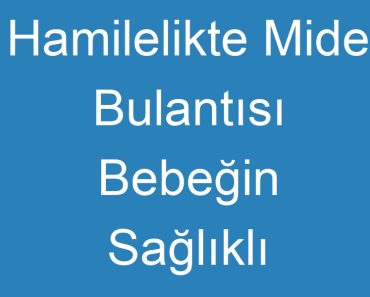 Hamilelikte Mide Bulantısı Bebeğin Sağlıklı